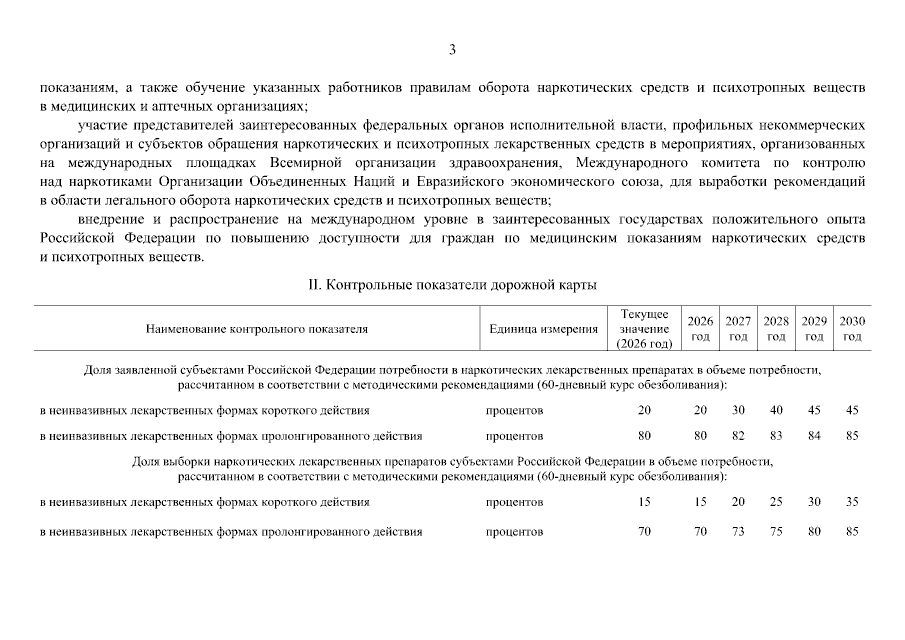 3

показаниям, а также обучение указанных работников правилам оборота наркотических средств и психотропных веществ в медицинских и аптечных организациях;

участие представителей заинтересованных федеральных органов исполнительной власти, профильных некоммерческих организаций и субъектов обращения наркотических и психотропных лекарственных средств в мероприятиях, организованных на международных площадках Всемирной организации здравоохранения, Международного комитета по контролю над наркотиками Организации Объединенных Наций и Евразийского экономического союза, для выработки рекомендаций в области легального оборота наркотических средств и психотропных веществ;

внедрение и распространение на международном уровне в заинтересованных государствах положительного опыта Российской Федерации по повышению доступности для граждан по медицинским показаниям наркотических средств и психотропных веществ.

II. Контрольные показатели дорожной карты

| Наименование контрольного показателя | Единица измерения | Текущее значение (2026 год) | 2026 год | 2027 год | 2028 год | 2029 год | 2030 год |
|---|---|---|---|---|---|---|---|
| Доля заявленной субъектами Российской Федерации потребности в наркотических лекарственных препаратах в объеме потребности, рассчитанном в соответствии с методическими рекомендациями (60-дневный курс обезболивания): | | | | | | | |
| в неинвазивных лекарственных формах короткого действия | процентов | 20 | 20 | 30 | 40 | 45 | 45 |
| в неинвазивных лекарственных формах пролонгированного действия | процентов | 80 | 80 | 82 | 83 | 84 | 85 |
| Доля выборки наркотических лекарственных препаратов субъектами Российской Федерации в объеме потребности, рассчитанном в соответствии с методическими рекомендациями (60-дневный курс обезболивания): | | | | | | | |
| в неинвазивных лекарственных формах короткого действия | процентов | 15 | 15 | 20 | 25 | 30 | 35 |
| в неинвазивных лекарственных формах пролонгированного действия | процентов | 70 | 70 | 73 | 75 | 80 | 85 |